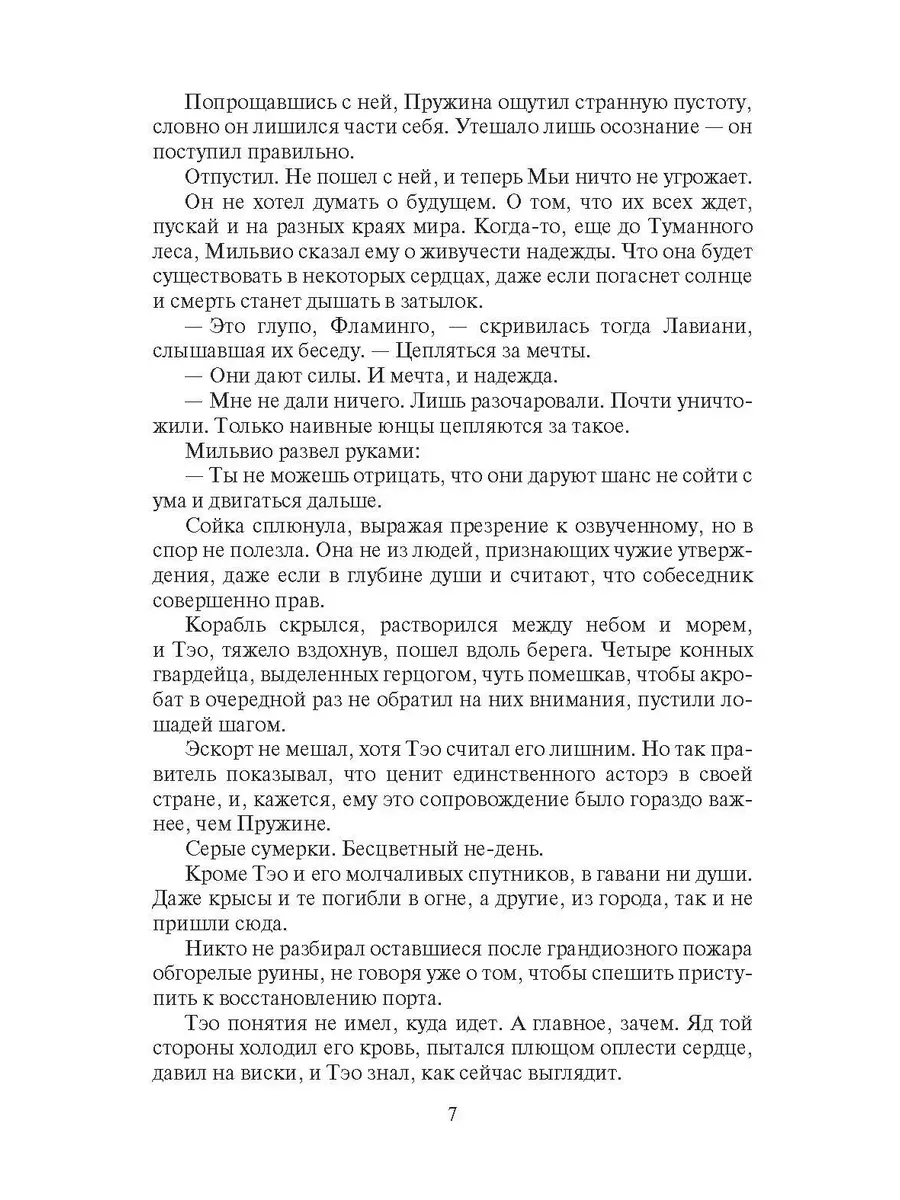 Попрощавшись с ней, Пружина ощутил странную пустоту, словно он лишился части себя. Утешало лишь осознание — он поступил правильно.

Отпустил. Не пошел с ней, и теперь Мьи ничто не угрожает.

Он не хотел думать о будущем. О том, что их всех ждет, пускай и на разных краях мира. Когда-то, еще до Туманного леса, Мильвио сказал ему о живучести надежды. Что она будет существовать в некоторых сердцах, даже если погаснет солнце и смерть станет дышать в затылок.

— Это глупо, Фламинго, — скривилась тогда Лавиани, слышавшая их беседу. — Цепляться за мечты.

— Они дают силы. И мечта, и надежда.

— Мне не дали ничего. Лишь разочаровали. Почти уничтожили. Только наивные юнцы цепляются за такое.

Мильвио развел руками:

— Ты не можешь отрицать, что они даруют шанс не сойти с ума и двигаться дальше.

Сойка сплюнула, выражая презрение к озвученному, но в спор не полезла. Она не из людей, признающих чужие утверждения, даже если в глубине души и считают, что собеседник совершенно прав.

Корабль скрылся, растворился между небом и морем, и Тэо, тяжело вздохнув, пошел вдоль берега. Четыре конных гвардейца, выделенных герцогом, чуть помешкав, чтобы акробат в очередной раз не обратил на них внимания, пустили лошадей шагом.

Эскорт не мешал, хотя Тэо считал его лишним. Но так правитель показывал, что ценит единственного асторэ в своей стране, и, кажется, ему это сопровождение было гораздо важнее, чем Пружине.

Серые сумерки. Бесцветный не-день.

Кроме Тэо и его молчаливых спутников, в гавани ни души. Даже крысы и те погибли в огне, а другие, из города, так и не пришли сюда.

Никто не разбирал оставшиеся после грандиозного пожара обгорелые руины, не говоря уже о том, чтобы спешить приступить к восстановлению порта.

Тэо понятия не имел, куда идет. А главное, зачем. Яд той стороны холодил его кровь, пытался плющом оплести сердце, давил на виски, и Тэо знал, как сейчас выглядит.

7